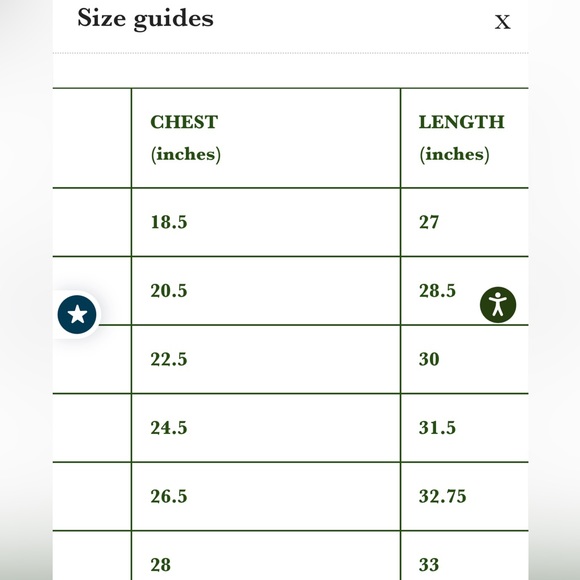 Size guides

X

| | CHEST (inches) | LENGTH (inches) |
|---|---|---|
| | 18.5 | 27 |
| | 20.5 | 28.5 |
| | 22.5 | 30 |
| | 24.5 | 31.5 |
| | 26.5 | 32.75 |
| | 28 | 33 |